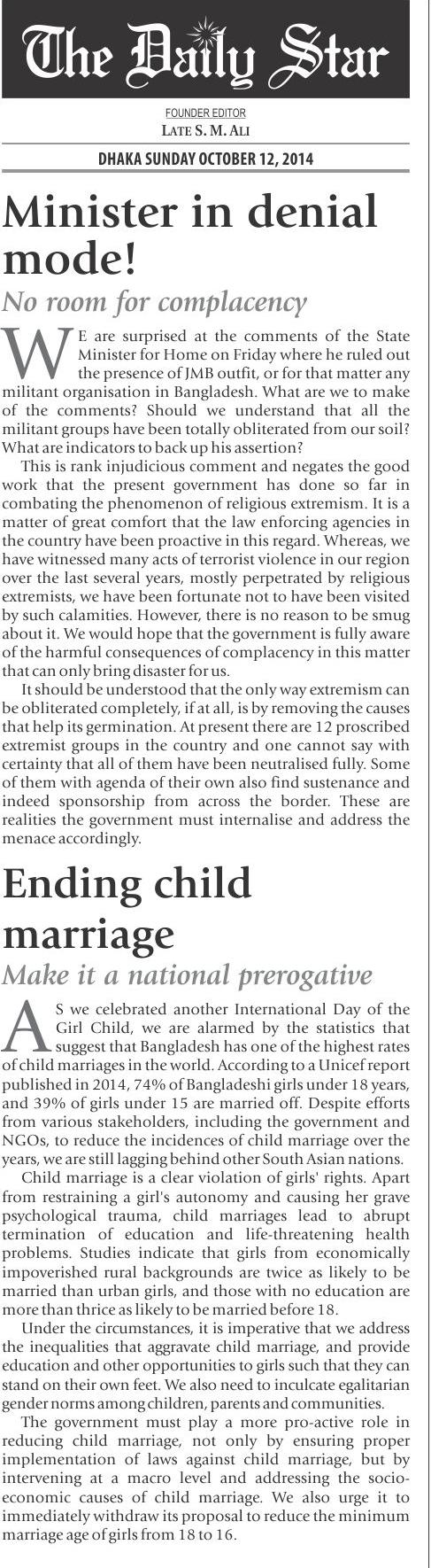 The Daily Star

FOUNDER EDITOR
LATE S. M. ALI

DHAKA SUNDAY OCTOBER 12, 2014

Minister in denial mode!

No room for complacency

WE are surprised at the comments of the State Minister for Home on Friday where he ruled out the presence of JMB outfit, or for that matter any militant organisation in Bangladesh. What are we to make of the comments? Should we understand that all the militant groups have been totally obliterated from our soil? What are indicators to back up his assertion?

This is rank injudicious comment and negates the good work that the present government has done so far in combating the phenomenon of religious extremism. It is a matter of great comfort that the law enforcing agencies in the country have been proactive in this regard. Whereas, we have witnessed many acts of terrorist violence in our region over the last several years, mostly perpetrated by religious extremists, we have been fortunate not to have been visited by such calamities. However, there is no reason to be smug about it. We would hope that the government is fully aware of the harmful consequences of complacency in this matter that can only bring disaster for us.

It should be understood that the only way extremism can be obliterated completely, if at all, is by removing the causes that help its germination. At present there are 12 proscribed extremist groups in the country and one cannot say with certainty that all of them have been neutralised fully. Some of them with agenda of their own also find sustenance and indeed sponsorship from across the border. These are realities the government must internalise and address the menace accordingly.

Ending child marriage

Make it a national prerogative

AS we celebrated another International Day of the Girl Child, we are alarmed by the statistics that suggest that Bangladesh has one of the highest rates of child marriages in the world. According to a Unicef report published in 2014, 74% of Bangladeshi girls under 18 years, and 39% of girls under 15 are married off. Despite efforts from various stakeholders, including the government and NGOs, to reduce the incidences of child marriage over the years, we are still lagging behind other South Asian nations.

Child marriage is a clear violation of girls' rights. Apart from restraining a girl's autonomy and causing her grave psychological trauma, child marriages lead to abrupt termination of education and life-threatening health problems. Studies indicate that girls from economically impoverished rural backgrounds are twice as likely to be married than urban girls, and those with no education are more than thrice as likely to be married before 18.

Under the circumstances, it is imperative that we address the inequalities that aggravate child marriage, and provide education and other opportunities to girls such that they can stand on their own feet. We also need to inculcate egalitarian gender norms among children, parents and communities.

The government must play a more pro-active role in reducing child marriage, not only by ensuring proper implementation of laws against child marriage, but by intervening at a macro level and addressing the socio-economic causes of child marriage. We also urge it to immediately withdraw its proposal to reduce the minimum marriage age of girls from 18 to 16.